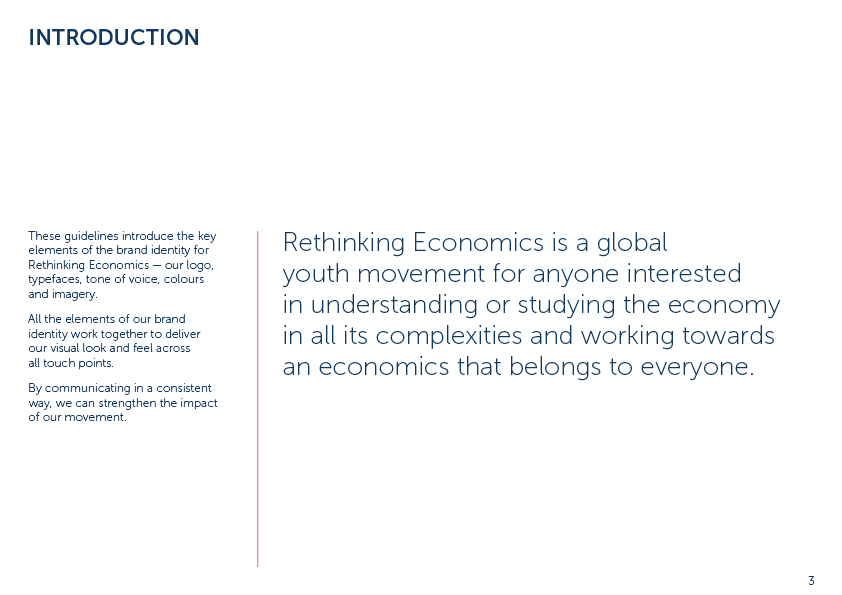 INTRODUCTION

These guidelines introduce the key elements of the brand identity for Rethinking Economics – our logo, typefaces, tone of voice, colours and imagery.

All the elements of our brand identity work together to deliver our visual look and feel across all touch points.

By communicating in a consistent way, we can strengthen the impact of our movement.

Rethinking Economics is a global youth movement for anyone interested in understanding or studying the economy in all its complexities and working towards an economics that belongs to everyone.

3